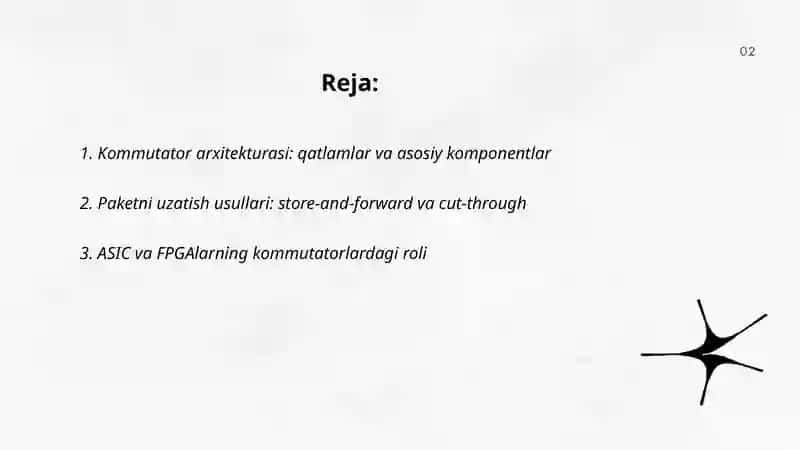 02

Reja:

1. Kommutator arxitekturasi: qatlamlar va asosiy komponentlar

2. Paketni uzatish usullari: store-and-forward va cut-through

3. ASIC va FPGAlarning kommutatorlardagi roli